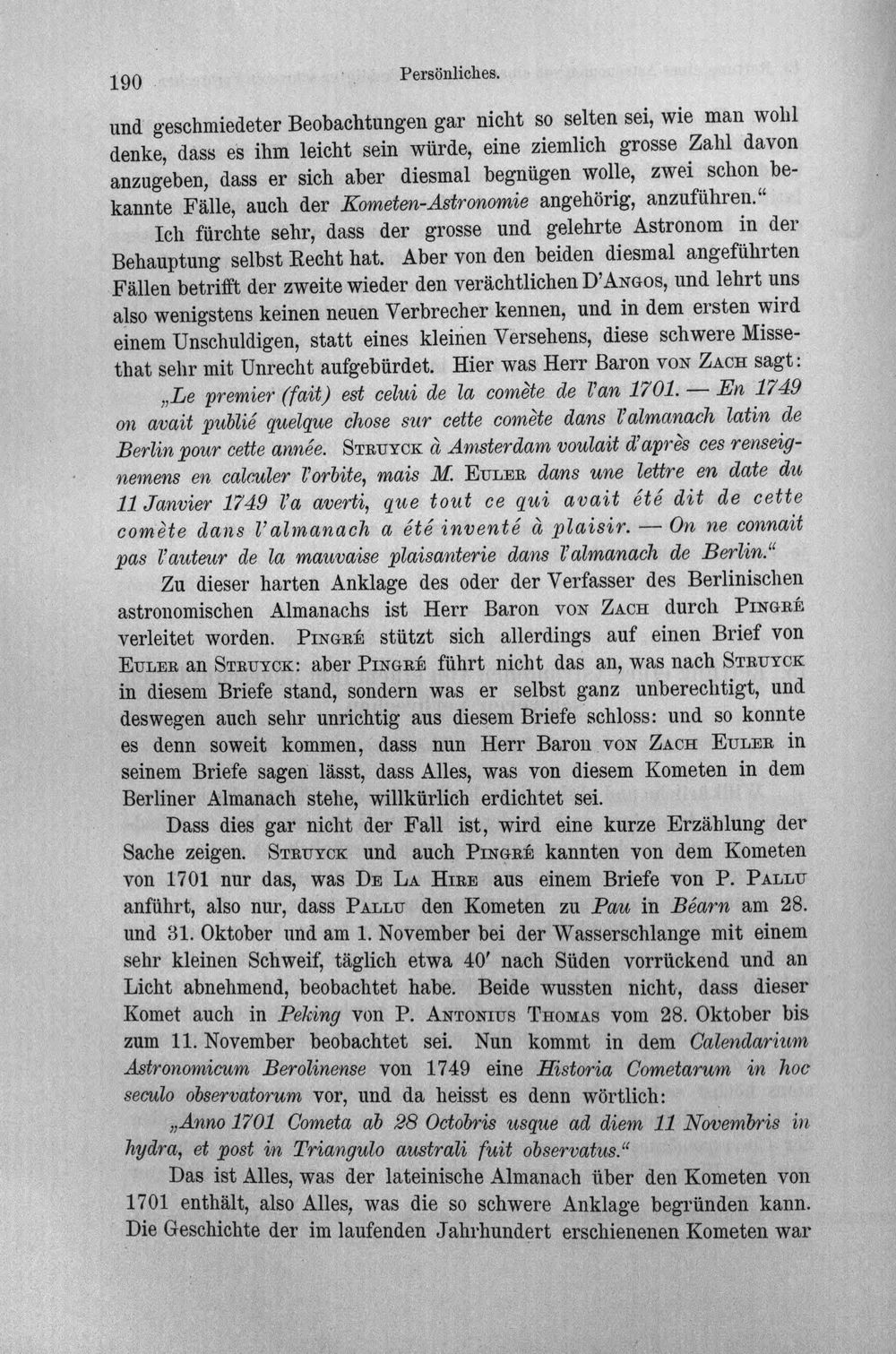 190 Persönliches.

und geschmiedeter Beobachtungen gar nicht so selten sei, wie man wohl denke, dass es ihm leicht sein würde, eine ziemlich grosse Zahl davon anzugeben, dass er sich aber diesmal begnügen wolle, zwei schon bekannte Fälle, auch der Kometen-Astronomie angehörig, anzuführen."

Ich fürchte sehr, dass der grosse und gelehrte Astronom in der Behauptung selbst Recht hat. Aber von den beiden diesmal angeführten Fällen betrifft der zweite wieder den verächtlichen D'Angos, und lehrt uns also wenigstens keinen neuen Verbrecher kennen, und in dem ersten wird einem Unschuldigen, statt eines kleinen Versehens, diese schwere Missethat sehr mit Unrecht aufgebürdet. Hier was Herr Baron von Zach sagt:

„Le premier (fait) est celui de la comète de l'an 1701. — En 1749 on avait publié quelque chose sur cette comète dans l'almanach latin de Berlin pour cette année. Struyck à Amsterdam voulait d'après ces renseignemens en calculer l'orbite, mais M. Euler dans une lettre en date du 11 Janvier 1749 l'a averti, que tout ce qui avait été dit de cette comète dans l'almanach a été inventé à plaisir. — On ne connait pas l'auteur de la mauvaise plaisanterie dans l'almanach de Berlin."

Zu dieser harten Anklage des oder der Verfasser des Berlinischen astronomischen Almanachs ist Herr Baron von Zach durch Pingré verleitet worden. Pingré stützt sich allerdings auf einen Brief von Euler an Struyck: aber Pingré führt nicht das an, was nach Struyck in diesem Briefe stand, sondern was er selbst ganz unberechtigt, und deswegen auch sehr unrichtig aus diesem Briefe schloss: und so konnte es denn soweit kommen, dass nun Herr Baron von Zach Euler in seinem Briefe sagen lässt, dass Alles, was von diesem Kometen in dem Berliner Almanach stehe, willkürlich erdichtet sei.

Dass dies gar nicht der Fall ist, wird eine kurze Erzählung der Sache zeigen. Struyck und auch Pingré kannten von dem Kometen von 1701 nur das, was De La Hire aus einem Briefe von P. Pallu anführt, also nur, dass Pallu den Kometen zu Pau in Béarn am 28. und 31. Oktober und am 1. November bei der Wasserschlange mit einem sehr kleinen Schweif, täglich etwa 40′ nach Süden vorrückend und an Licht abnehmend, beobachtet habe. Beide wussten nicht, dass dieser Komet auch in Peking von P. Antonius Thomas vom 28. Oktober bis zum 11. November beobachtet sei. Nun kommt in dem Calendarium Astronomicum Berolinense von 1749 eine Historia Cometarum in hoc seculo observatorum vor, und da heisst es denn wörtlich:

„Anno 1701 Cometa ab 28 Octobris usque ad diem 11 Novembris in hydra, et post in Triangulo australi fuit observatus."

Das ist Alles, was der lateinische Almanach über den Kometen von 1701 enthält, also Alles, was die so schwere Anklage begründen kann. Die Geschichte der im laufenden Jahrhundert erschienenen Kometen war